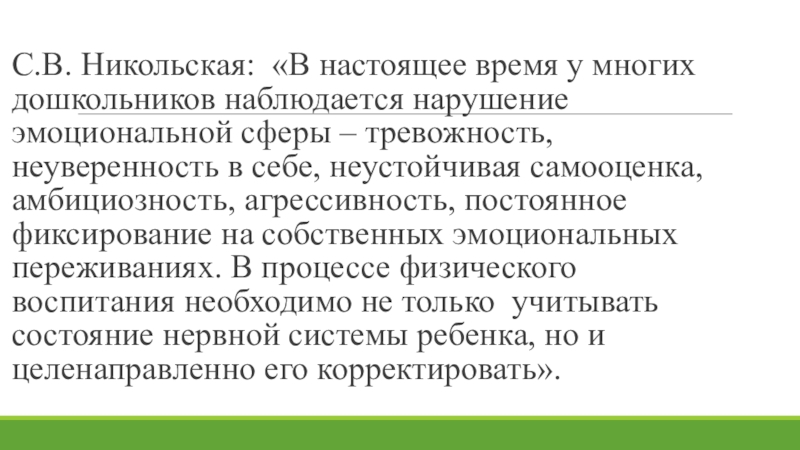 С.В. Никольская: «В настоящее время у многих дошкольников наблюдается нарушение эмоциональной сферы – тревожность, неуверенность в себе, неустойчивая самооценка, амбициозность, агрессивность, постоянное фиксирование на собственных эмоциональных переживаниях. В процессе физического воспитания необходимо не только учитывать состояние нервной системы ребенка, но и целенаправленно его корректировать».